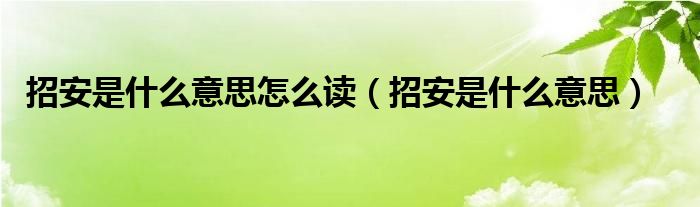 招安是什么意思怎么读（招安是什么意思）